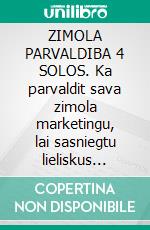 unilibro

ZIMOLA PARVALDIBA 4 SOLOS. Ka parvaldit sava zimola marketingu, lai sasniegtu lieliskus…

COPERTINA NON DISPONIBILE